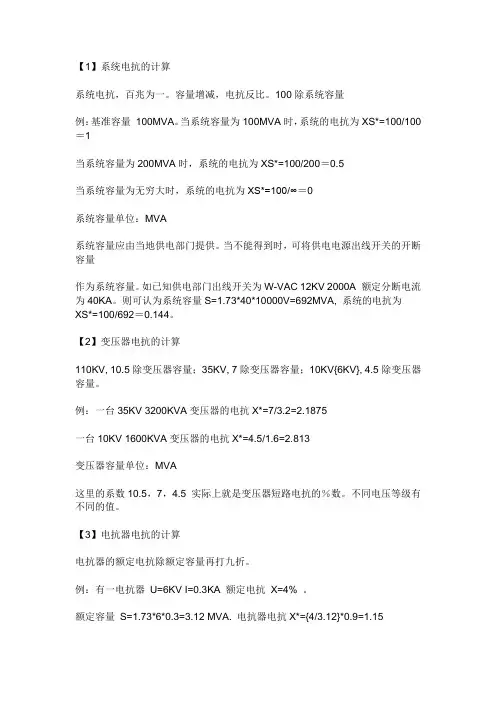 【1】系统电抗的计算

系统电抗，百兆为一。容量增减，电抗反比。100 除系统容量

例：基准容量 100MVA。当系统容量为 100MVA 时，系统的电抗为 XS*=100/100＝1

当系统容量为 200MVA 时，系统的电抗为 XS*=100/200＝0.5

当系统容量为无穷大时，系统的电抗为 XS*=100/∞＝0

系统容量单位：MVA

系统容量应由当地供电部门提供。当不能得到时，可将供电电源出线开关的开断容量

作为系统容量。如已知供电部门出线开关为 W-VAC 12KV 2000A 额定分断电流为 40KA。则可认为系统容量 S=1.73*40*10000V=692MVA, 系统的电抗为 XS*=100/692＝0.144。

【2】变压器电抗的计算

110KV, 10.5 除变压器容量；35KV, 7 除变压器容量；10KV{6KV}, 4.5 除变压器容量。

例：一台 35KV 3200KVA 变压器的电抗 X*=7/3.2=2.1875

一台 10KV 1600KVA 变压器的电抗 X*=4.5/1.6=2.813

变压器容量单位：MVA

这里的系数 10.5，7，4.5 实际上就是变压器短路电抗的％数。不同电压等级有不同的值。

【3】电抗器电抗的计算

电抗器的额定电抗除额定容量再打九折。

例：有一电抗器 U=6KV I=0.3KA 额定电抗 X=4% 。

额定容量 S=1.73*6*0.3=3.12 MVA. 电抗器电抗 X*={4/3.12}*0.9=1.15